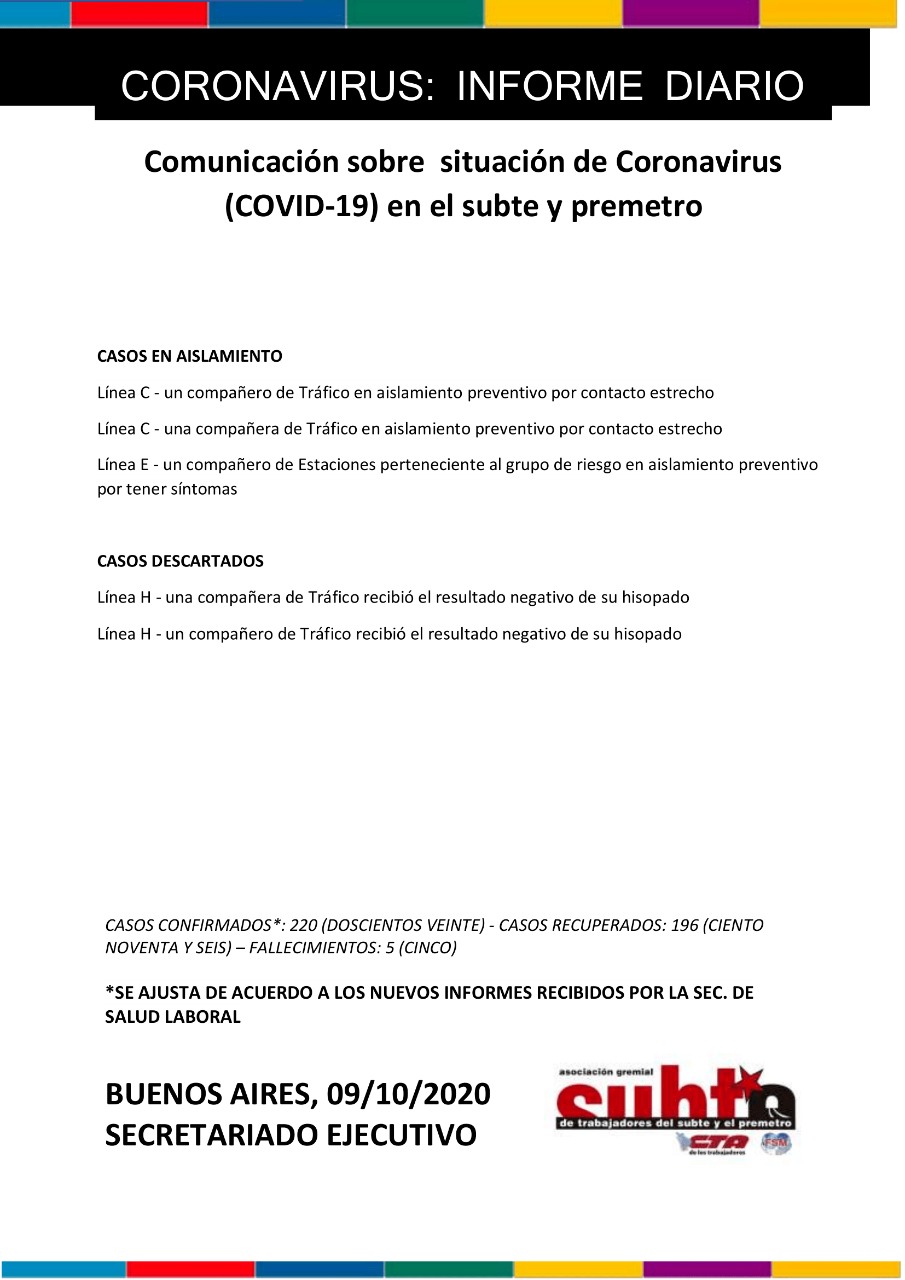 CORONAVIRUS: INFORME DIARIO

Comunicación sobre situación de Coronavirus (COVID-19) en el subte y premetro

CASOS EN AISLAMIENTO

Línea C - un compañero de Tráfico en aislamiento preventivo por contacto estrecho

Línea C - una compañera de Tráfico en aislamiento preventivo por contacto estrecho

Línea E - un compañero de Estaciones perteneciente al grupo de riesgo en aislamiento preventivo por tener síntomas

CASOS DESCARTADOS

Línea H - una compañera de Tráfico recibió el resultado negativo de su hisopado

Línea H - un compañero de Tráfico recibió el resultado negativo de su hisopado

CASOS CONFIRMADOS*: 220 (DOSCIENTOS VEINTE) - CASOS RECUPERADOS: 196 (CIENTO NOVENTA Y SEIS) – FALLECIMIENTOS: 5 (CINCO)

*SE AJUSTA DE ACUERDO A LOS NUEVOS INFORMES RECIBIDOS POR LA SEC. DE SALUD LABORAL

BUENOS AIRES, 09/10/2020
SECRETARIADO EJECUTIVO

asociación gremial
subte
de trabajadores del subte y el premetro
CTA
de los trabajadores
FSM